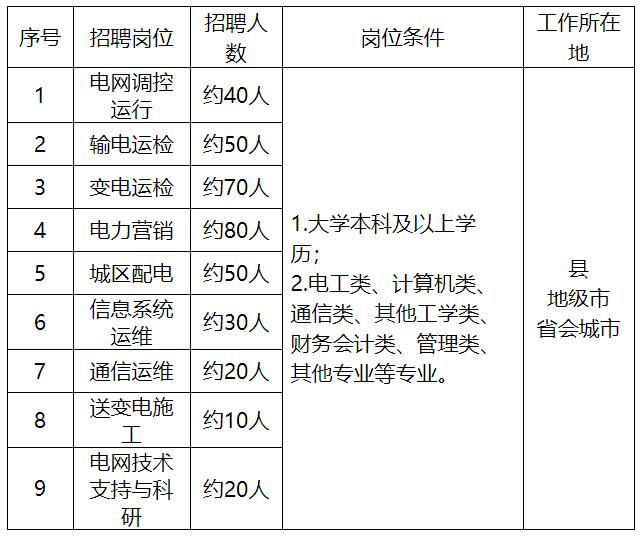 | 序号 | 招聘岗位 | 招聘人数 | 岗位条件 | 工作所在地 |
|---|---|---|---|---|
| 1 | 电网调控运行 | 约40人 | 1.大学本科及以上学历；2.电工类、计算机类、通信类、其他工学类、财务会计类、管理类、其他专业等专业。 | 县 地级市 省会城市 |
| 2 | 输电运检 | 约50人 | | |
| 3 | 变电运检 | 约70人 | | |
| 4 | 电力营销 | 约80人 | | |
| 5 | 城区配电 | 约50人 | | |
| 6 | 信息系统运维 | 约30人 | | |
| 7 | 通信运维 | 约20人 | | |
| 8 | 送变电施工 | 约10人 | | |
| 9 | 电网技术支持与科研 | 约20人 | | |